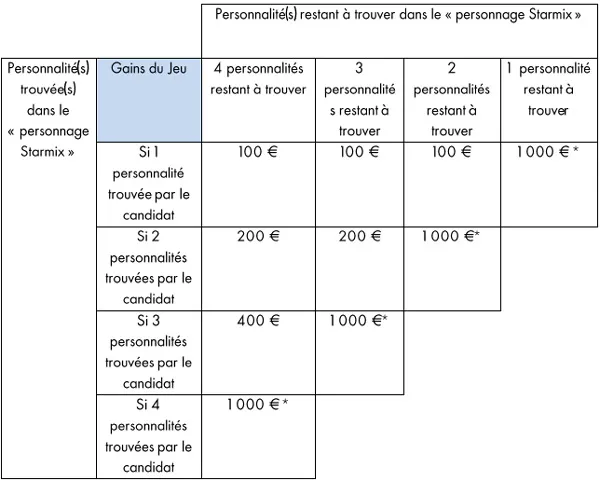 |  |  | Personnalité(s) restant à trouver dans le « personnage Starmix » |  |  |  |
|---|---|---|---|---|---|
| Personnalité(s) trouvée(s) dans le « personnage Starmix » | Gains du Jeu | 4 personnalités restant à trouver | 3 personnalités restant à trouver | 2 personnalités restant à trouver | 1 personnalité restant à trouver |
|  | Si 1 personnalité trouvée par le candidat | 100 € | 100 € | 100 € | 1000 € * |
|  | Si 2 personnalités trouvées par le candidat | 200 € | 200 € | 1000 €* |  |
|  | Si 3 personnalités trouvées par le candidat | 400 € | 1000 €* |  |  |
|  | Si 4 personnalités trouvées par le candidat | 1000 € * |  |  |  |